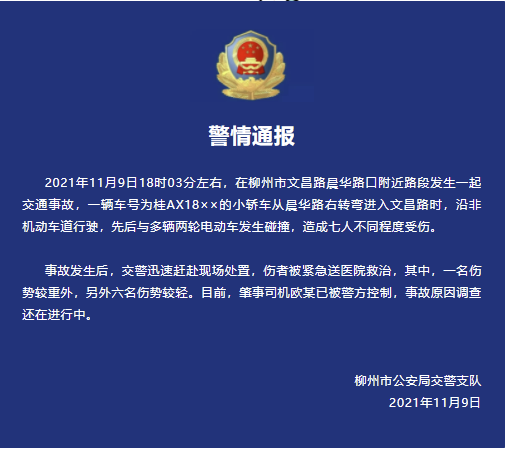 警情通报

2021年11月9日18时03分左右，在柳州市文昌路晨华路口附近路段发生一起交通事故，一辆车号为桂AX18××的小轿车从晨华路右转弯进入文昌路时，沿非机动车道行驶，先后与多辆两轮电动车发生碰撞，造成七人不同程度受伤。

事故发生后，交警迅速赶赴现场处置，伤者被紧急送医院救治，其中，一名伤势较重外，另外六名伤势较轻。目前，肇事司机欧某已被警方控制，事故原因调查还在进行中。

柳州市公安局交警支队
2021年11月9日